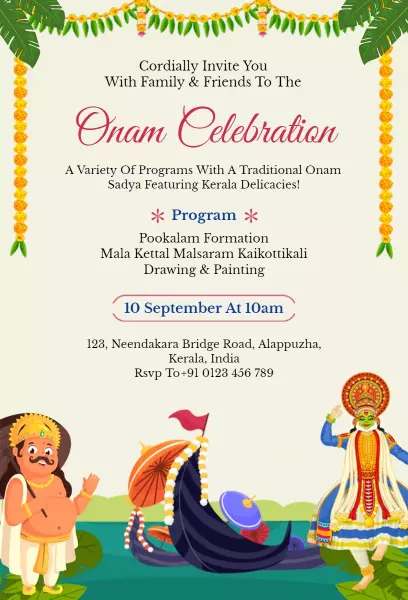 Cordially Invite You
With Family & Friends To The

Onam Celebration

A Variety Of Programs With A Traditional Onam Sadya Featuring Kerala Delicacies!

* Program *

Pookalam Formation
Mala Kettal Malsaram Kaikottikali
Drawing & Painting

10 September At 10am

123, Neendakara Bridge Road, Alappuzha, Kerala, India
Rsvp To+91 0123 456 789